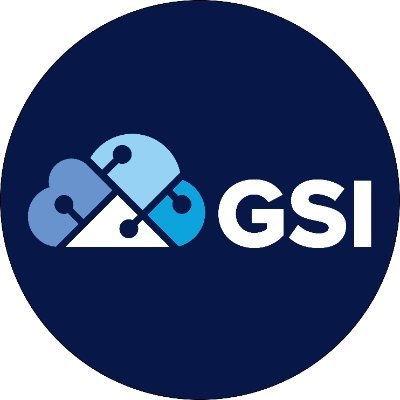 GSI